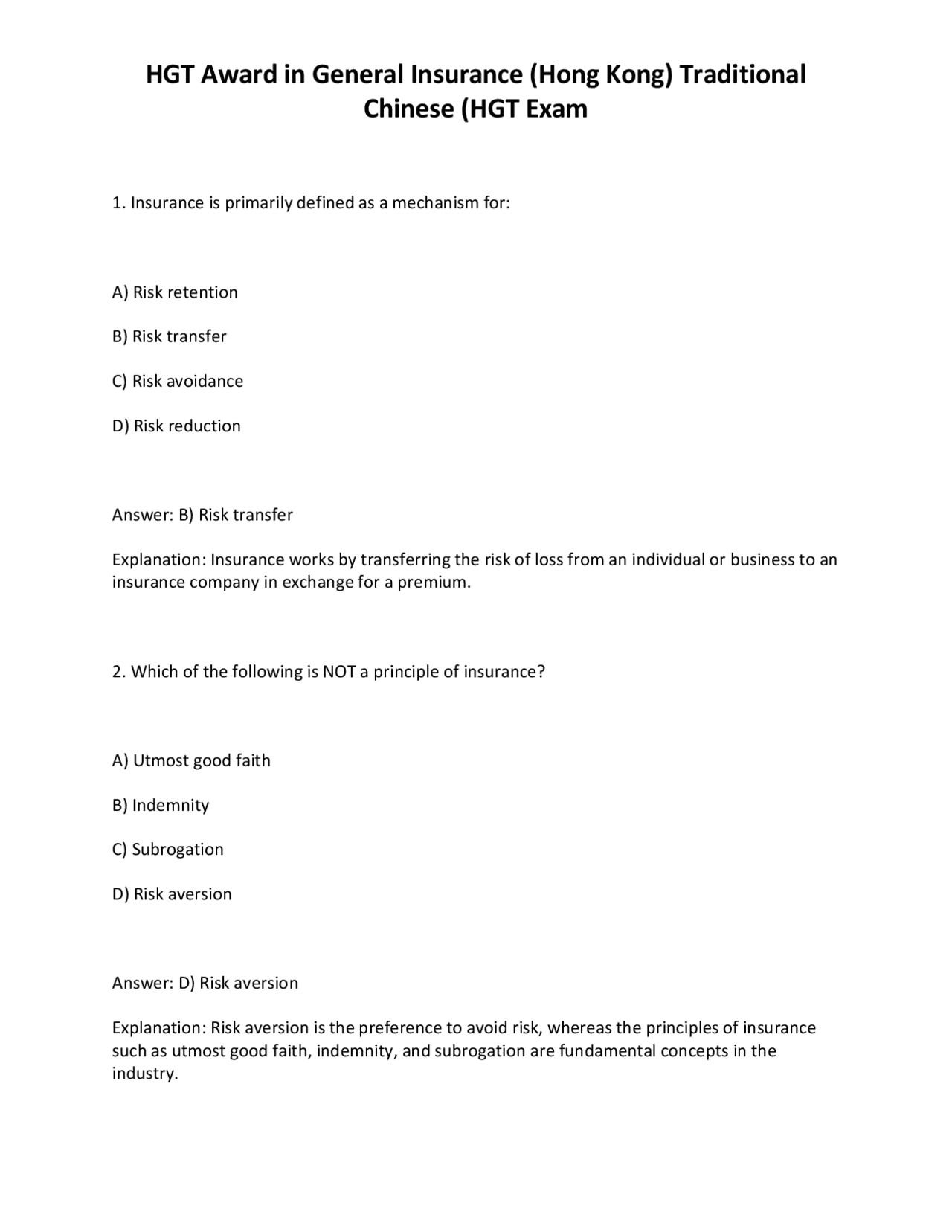 HGT Award in General Insurance (Hong Kong) Traditional Chinese (HGT Exam

1. Insurance is primarily defined as a mechanism for:

A) Risk retention

B) Risk transfer

C) Risk avoidance

D) Risk reduction

Answer: B) Risk transfer

Explanation: Insurance works by transferring the risk of loss from an individual or business to an insurance company in exchange for a premium.

2. Which of the following is NOT a principle of insurance?

A) Utmost good faith

B) Indemnity

C) Subrogation

D) Risk aversion

Answer: D) Risk aversion

Explanation: Risk aversion is the preference to avoid risk, whereas the principles of insurance such as utmost good faith, indemnity, and subrogation are fundamental concepts in the industry.